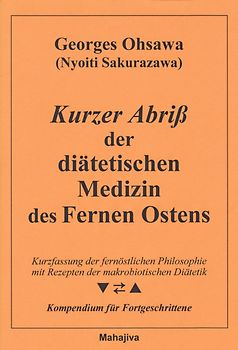 Georges Ohsawa
(Nyoiti Sakurazawa)

Kurzer Abriß
der
diätetischen
Medizin
des Fernen Ostens

Kurzfassung der fernöstlichen Philosophie
mit Rezepten der makrobiotischen Diätetik

▼ ⇄ ▲

Kompendium für Fortgeschrittene

Mahajiva